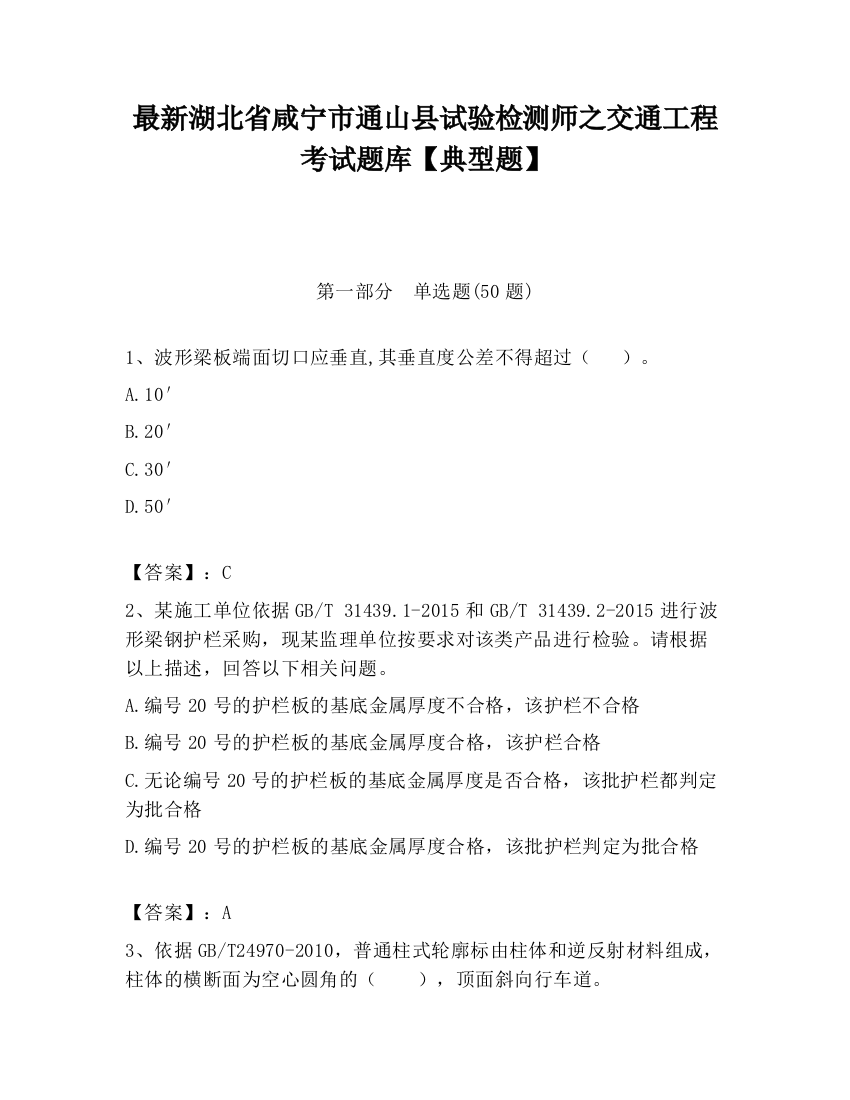 最新湖北省咸宁市通山县试验检测师之交通工程考试题库【典型题】

第一部分　单选题(50 题)

1、波形梁板端面切口应垂直,其垂直度公差不得超过（　　）。

A.10′

B.20′

C.30′

D.50′

【答案】：C

2、某施工单位依据 GB/T 31439.1-2015 和 GB/T 31439.2-2015 进行波形梁钢护栏采购，现某监理单位按要求对该类产品进行检验。请根据以上描述，回答以下相关问题。

A.编号 20 号的护栏板的基底金属厚度不合格，该护栏不合格

B.编号 20 号的护栏板的基底金属厚度合格，该护栏合格

C.无论编号 20 号的护栏板的基底金属厚度是否合格，该批护栏都判定为批合格

D.编号 20 号的护栏板的基底金属厚度合格，该批护栏判定为批合格

【答案】：A

3、依据 GB/T24970-2010，普通柱式轮廓标由柱体和逆反射材料组成，柱体的横断面为空心圆角的（　　），顶面斜向行车道。